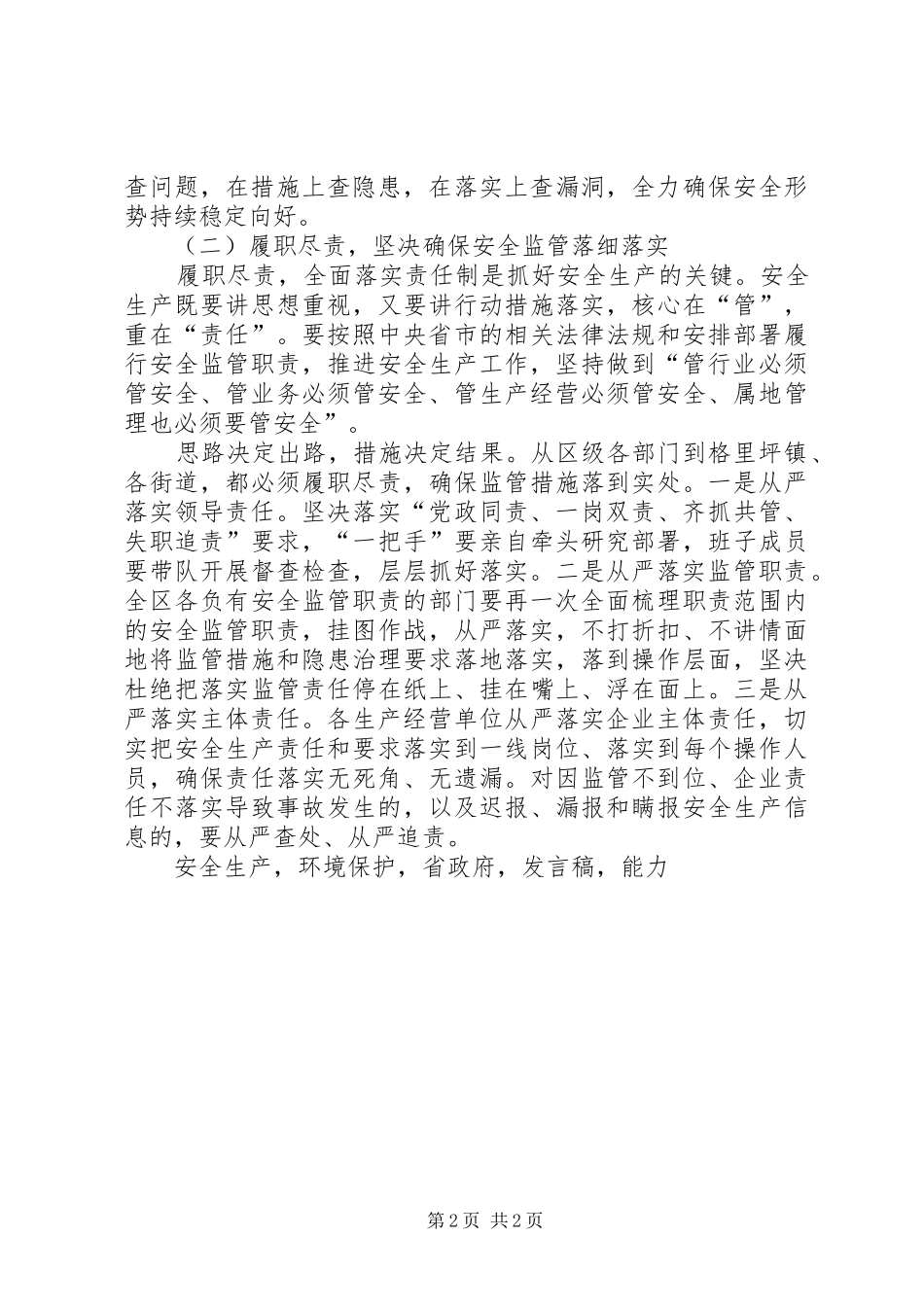 查问题，在措施上查隐患，在落实上查漏洞，全力确保安全形势持续稳定向好。

（二）履职尽责，坚决确保安全监管落细落实

履职尽责，全面落实责任制是抓好安全生产的关键。安全生产既要讲思想重视，又要讲行动措施落实，核心在“管”，重在“责任”。要按照中央省市的相关法律法规和安排部署履行安全监管职责，推进安全生产工作，坚持做到“管行业必须管安全、管业务必须管安全、管生产经营必须管安全、属地管理也必须要管安全”。

思路决定出路，措施决定结果。从区级各部门到格里坪镇、各街道，都必须履职尽责，确保监管措施落到实处。一是从严落实领导责任。坚决落实“党政同责、一岗双责、齐抓共管、失职追责”要求，“一把手”要亲自牵头研究部署，班子成员要带队开展督查检查，层层抓好落实。二是从严落实监管职责。全区各负有安全监管职责的部门要再一次全面梳理职责范围内的安全监管职责，挂图作战，从严落实，不打折扣、不讲情面地将监管措施和隐患治理要求落地落实，落到操作层面，坚决杜绝把落实监管责任停在纸上、挂在嘴上、浮在面上。三是从严落实主体责任。各生产经营单位从严落实企业主体责任，切实把安全生产责任和要求落实到一线岗位、落实到每个操作人员，确保责任落实无死角、无遗漏。对因监管不到位、企业责任不落实导致事故发生的，以及迟报、漏报和瞒报安全生产信息的，要从严查处、从严追责。

安全生产，环境保护，省政府，发言稿，能力

第2页 共2页